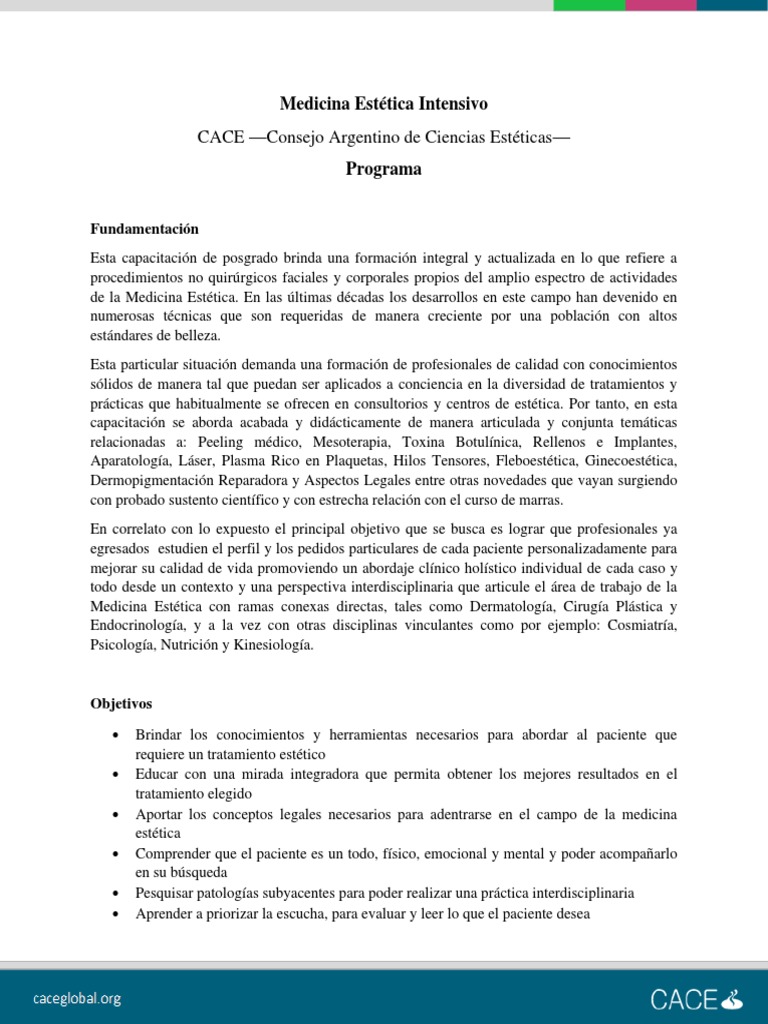 Medicina Estética Intensivo

CACE —Consejo Argentino de Ciencias Estéticas—

Programa

Fundamentación

Esta capacitación de posgrado brinda una formación integral y actualizada en lo que refiere a procedimientos no quirúrgicos faciales y corporales propios del amplio espectro de actividades de la Medicina Estética. En las últimas décadas los desarrollos en este campo han devenido en numerosas técnicas que son requeridas de manera creciente por una población con altos estándares de belleza.

Esta particular situación demanda una formación de profesionales de calidad con conocimientos sólidos de manera tal que puedan ser aplicados a conciencia en la diversidad de tratamientos y prácticas que habitualmente se ofrecen en consultorios y centros de estética. Por tanto, en esta capacitación se aborda acabada y didácticamente de manera articulada y conjunta temáticas relacionadas a: Peeling médico, Mesoterapia, Toxina Botulínica, Rellenos e Implantes, Aparatología, Láser, Plasma Rico en Plaquetas, Hilos Tensores, Fleboestética, Ginecoestética, Dermopigmentación Reparadora y Aspectos Legales entre otras novedades que vayan surgiendo con probado sustento científico y con estrecha relación con el curso de marras.

En correlato con lo expuesto el principal objetivo que se busca es lograr que profesionales ya egresados estudien el perfil y los pedidos particulares de cada paciente personalizadamente para mejorar su calidad de vida promoviendo un abordaje clínico holístico individual de cada caso y todo desde un contexto y una perspectiva interdisciplinaria que articule el área de trabajo de la Medicina Estética con ramas conexas directas, tales como Dermatología, Cirugía Plástica y Endocrinología, y a la vez con otras disciplinas vinculantes como por ejemplo: Cosmiatría, Psicología, Nutrición y Kinesiología.

Objetivos

• Brindar los conocimientos y herramientas necesarios para abordar al paciente que requiere un tratamiento estético
• Educar con una mirada integradora que permita obtener los mejores resultados en el tratamiento elegido
• Aportar los conceptos legales necesarios para adentrarse en el campo de la medicina estética
• Comprender que el paciente es un todo, físico, emocional y mental y poder acompañarlo en su búsqueda
• Pesquisar patologías subyacentes para poder realizar una práctica interdisciplinaria
• Aprender a priorizar la escucha, para evaluar y leer lo que el paciente desea

caceglobal.org

CACE